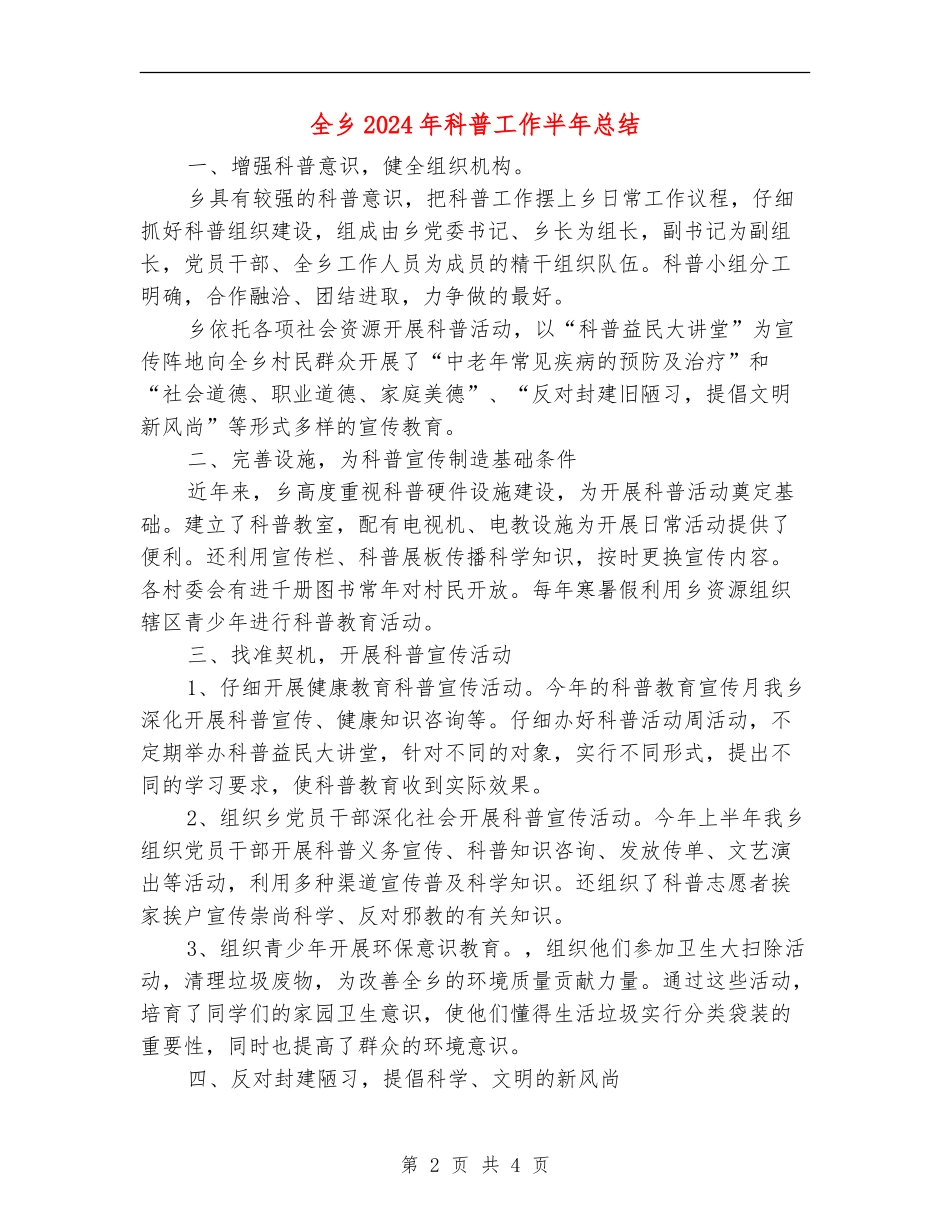 全乡2024年科普工作半年总结

一、增强科普意识，健全组织机构。

乡具有较强的科普意识，把科普工作摆上乡日常工作议程，仔细抓好科普组织建设，组成由乡党委书记、乡长为组长，副书记为副组长，党员干部、全乡工作人员为成员的精干组织队伍。科普小组分工明确，合作融洽、团结进取，力争做的最好。

乡依托各项社会资源开展科普活动，以“科普益民大讲堂”为宣传阵地向全乡村民群众开展了“中老年常见疾病的预防及治疗”和“社会道德、职业道德、家庭美德”、“反对封建旧陋习，提倡文明新风尚”等形式多样的宣传教育。

二、完善设施，为科普宣传制造基础条件

近年来，乡高度重视科普硬件设施建设，为开展科普活动奠定基础。建立了科普教室，配有电视机、电教设施为开展日常活动提供了便利。还利用宣传栏、科普展板传播科学知识，按时更换宣传内容。各村委会有进千册图书常年对村民开放。每年寒暑假利用乡资源组织辖区青少年进行科普教育活动。

三、找准契机，开展科普宣传活动

1、仔细开展健康教育科普宣传活动。今年的科普教育宣传月我乡深化开展科普宣传、健康知识咨询等。仔细办好科普活动周活动，不定期举办科普益民大讲堂，针对不同的对象，实行不同形式，提出不同的学习要求，使科普教育收到实际效果。

2、组织乡党员干部深化社会开展科普宣传活动。今年上半年我乡组织党员干部开展科普义务宣传、科普知识咨询、发放传单、文艺演出等活动，利用多种渠道宣传普及科学知识。还组织了科普志愿者挨家挨户宣传崇尚科学、反对邪教的有关知识。

3、组织青少年开展环保意识教育。，组织他们参加卫生大扫除活动，清理垃圾废物，为改善全乡的环境质量贡献力量。通过这些活动，培育了同学们的家园卫生意识，使他们懂得生活垃圾实行分类袋装的重要性，同时也提高了群众的环境意识。

四、反对封建陋习，提倡科学、文明的新风尚

第 2 页 共 4 页